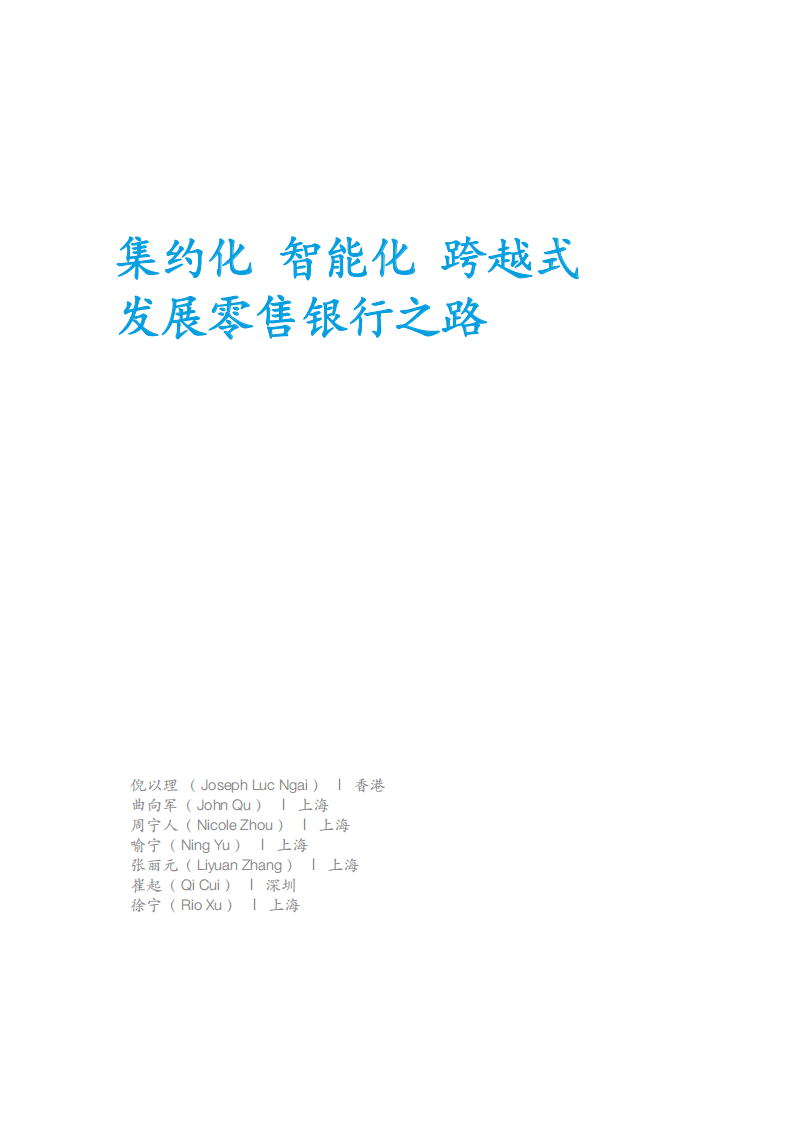 集约化 智能化 跨越式
发展零售银行之路

倪以理（Joseph Luc Ngai） | 香港
曲向军（John Qu） | 上海
周宁人（Nicole Zhou） | 上海
喻宁（Ning Yu） | 上海
张丽元（Liyuan Zhang） | 上海
崔起（Qi Cui） | 深圳
徐宁（Rio Xu） | 上海